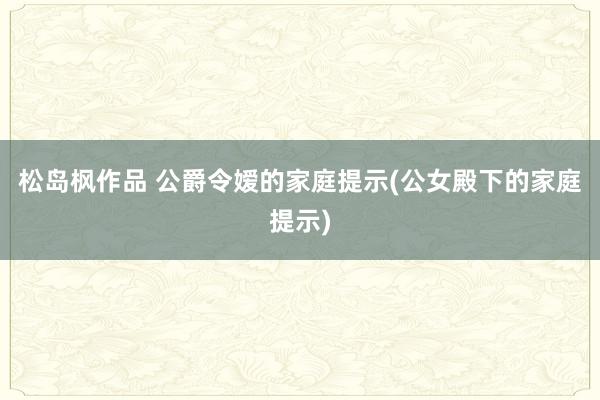 松岛枫作品 公爵令嫒的家庭提示(公女殿下的家庭提示)